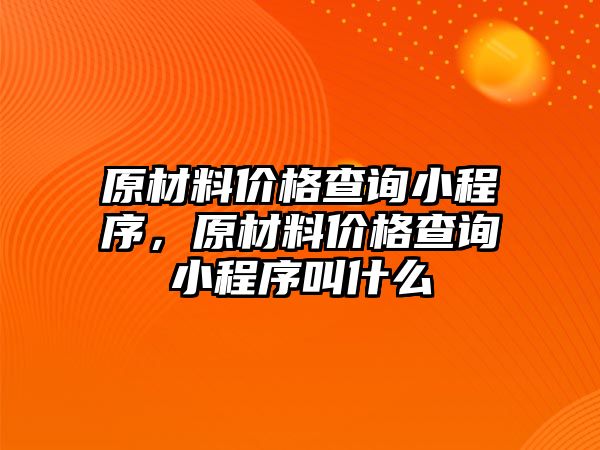 原材料价格查询小程序，原材料价格查询小程序叫什么